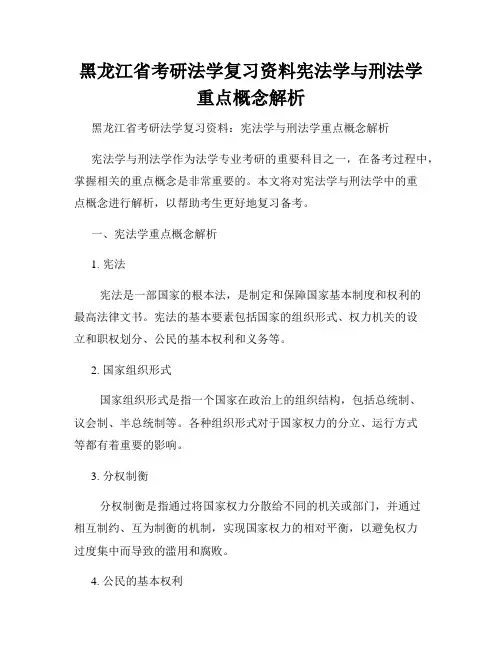 黑龙江省考研法学复习资料宪法学与刑法学重点概念解析

黑龙江省考研法学复习资料：宪法学与刑法学重点概念解析

宪法学与刑法学作为法学专业考研的重要科目之一，在备考过程中，掌握相关的重点概念是非常重要的。本文将对宪法学与刑法学中的重点概念进行解析，以帮助考生更好地复习备考。

一、宪法学重点概念解析

1. 宪法

宪法是一部国家的根本法，是制定和保障国家基本制度和权利的最高法律文书。宪法的基本要素包括国家的组织形式、权力机关的设立和职权划分、公民的基本权利和义务等。

2. 国家组织形式

国家组织形式是指一个国家在政治上的组织结构，包括总统制、议会制、半总统制等。各种组织形式对于国家权力的分立、运行方式等都有着重要的影响。

3. 分权制衡

分权制衡是指通过将国家权力分散给不同的机关或部门，并通过相互制约、互为制衡的机制，实现国家权力的相对平衡，以避免权力过度集中而导致的滥用和腐败。

4. 公民的基本权利